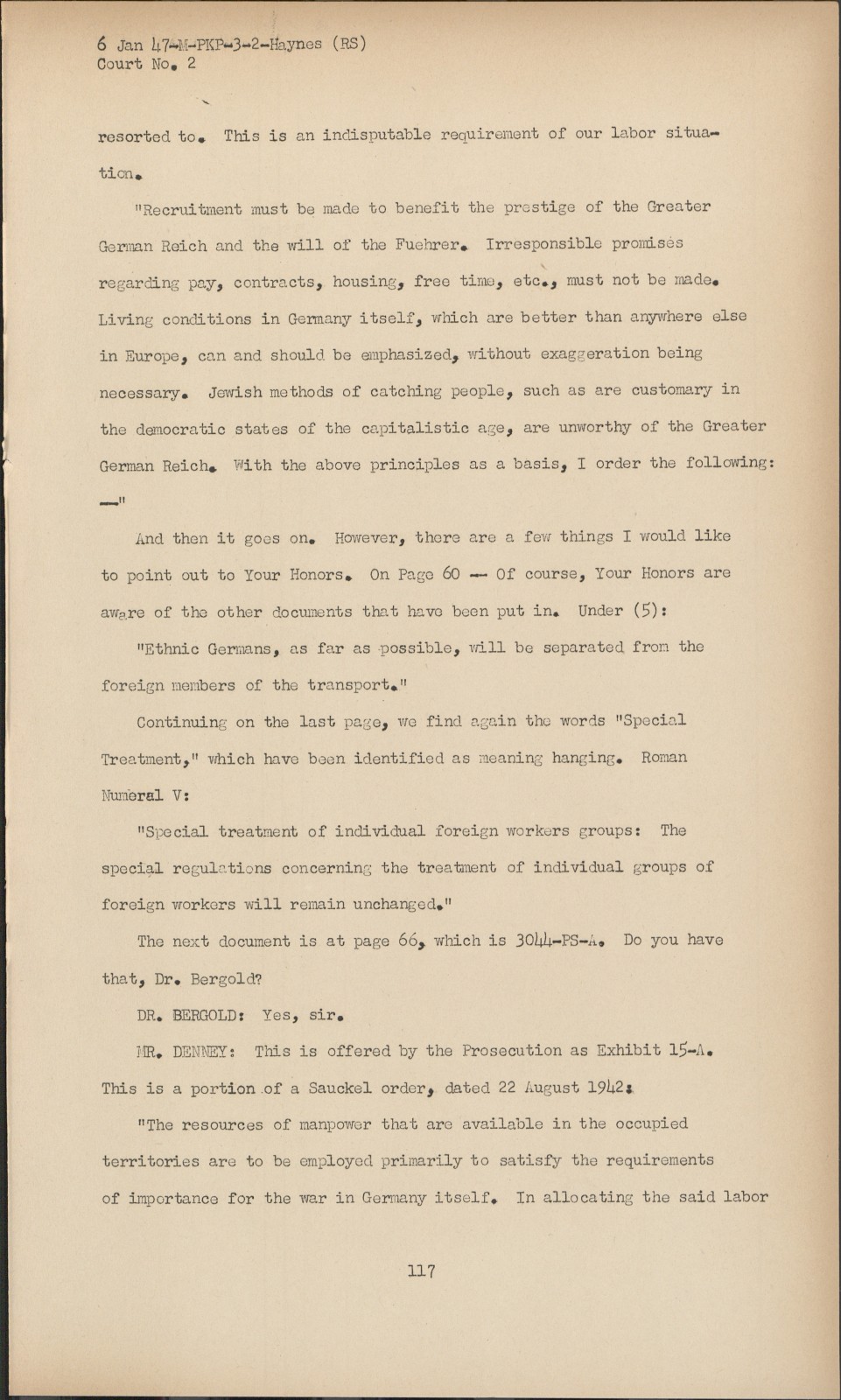 6 Jan 47-M-PKP-3-2-Haynes (RS)
Court No. 2

resorted to. This is an indisputable requirement of our labor situation.

"Recruitment must be made to benefit the prestige of the Greater German Reich and the will of the Fuehrer. Irresponsible promises regarding pay, contracts, housing, free time, etc., must not be made. Living conditions in Germany itself, which are better than anywhere else in Europe, can and should be emphasized, without exaggeration being necessary. Jewish methods of catching people, such as are customary in the democratic states of the capitalistic age, are unworthy of the Greater German Reich. With the above principles as a basis, I order the following: --"

And then it goes on. However, there are a few things I would like to point out to Your Honors. On Page 60 -- Of course, Your Honors are aware of the other documents that have been put in. Under (5):

"Ethnic Germans, as far as possible, will be separated from the foreign members of the transport."

Continuing on the last page, we find again the words "Special Treatment," which have been identified as meaning hanging. Roman Numeral V:

"Special treatment of individual foreign workers groups: The special regulations concerning the treatment of individual groups of foreign workers will remain unchanged."

The next document is at page 66, which is 3044-PS-A. Do you have that, Dr. Bergold?

DR. BERGOLD: Yes, sir.

MR. DENNEY: This is offered by the Prosecution as Exhibit 15-A. This is a portion of a Sauckel order, dated 22 August 1942:

"The resources of manpower that are available in the occupied territories are to be employed primarily to satisfy the requirements of importance for the war in Germany itself. In allocating the said labor

117